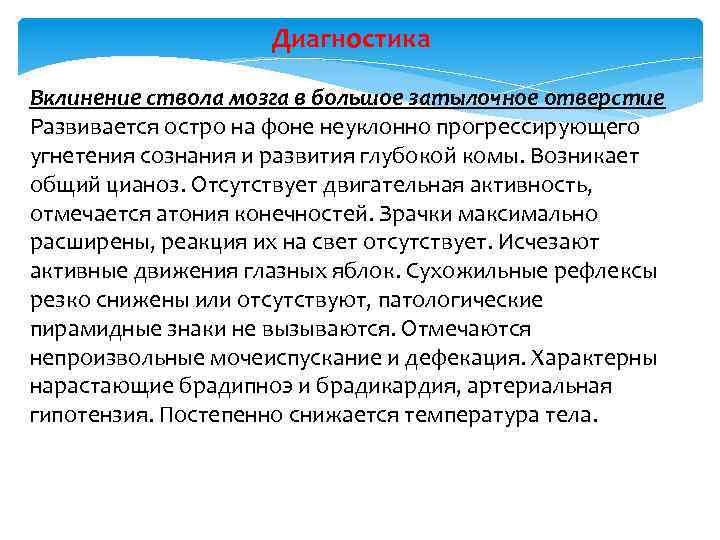 Диагностика

Вклинение ствола мозга в большое затылочное отверстие
Развивается остро на фоне неуклонно прогрессирующего угнетения сознания и развития глубокой комы. Возникает общий цианоз. Отсутствует двигательная активность, отмечается атония конечностей. Зрачки максимально расширены, реакция их на свет отсутствует. Исчезают активные движения глазных яблок. Сухожильные рефлексы резко снижены или отсутствуют, патологические пирамидные знаки не вызываются. Отмечаются непроизвольные мочеиспускание и дефекация. Характерны нарастающие брадипноэ и брадикардия, артериальная гипотензия. Постепенно снижается температура тела.